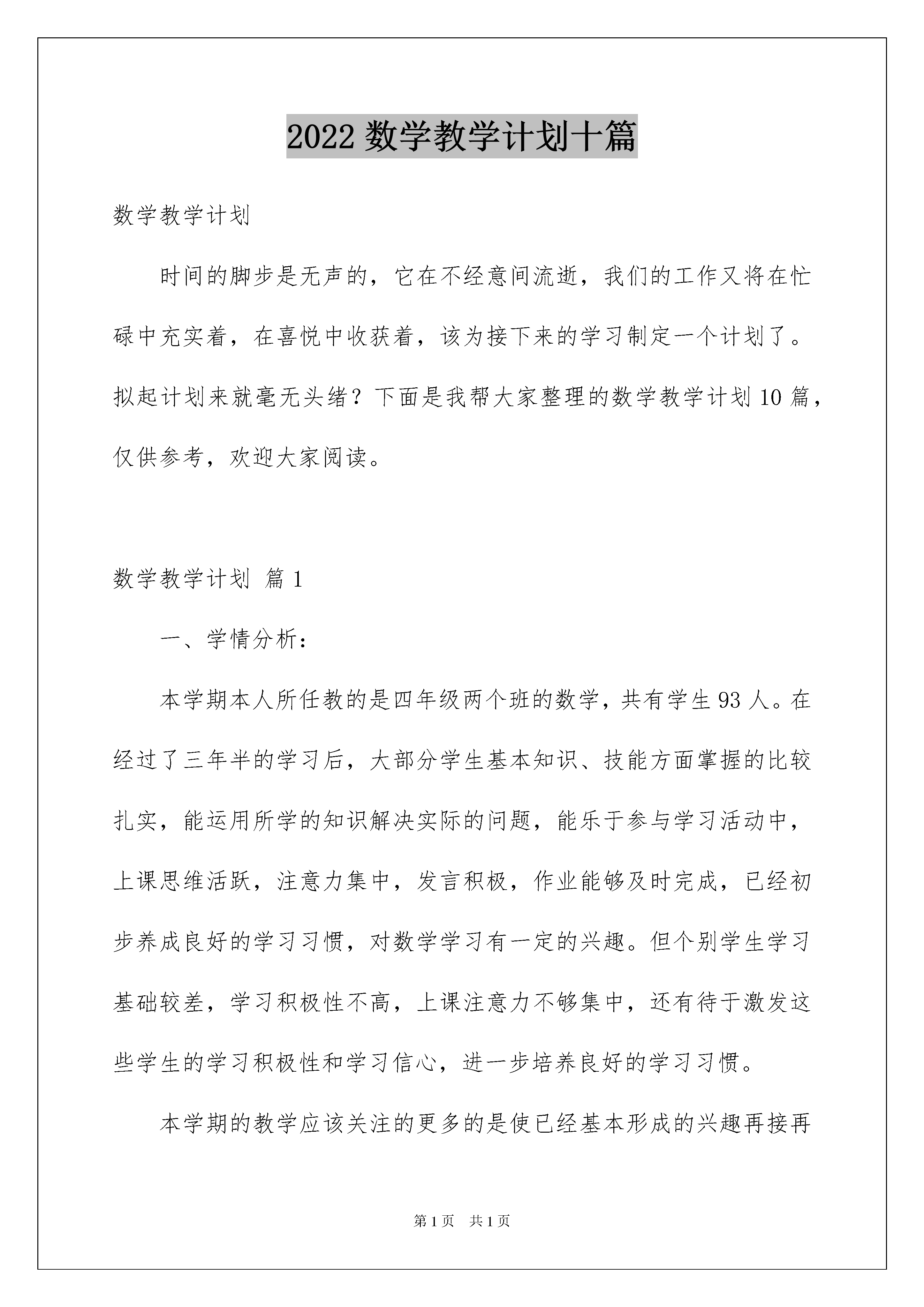 2022 数学教学计划十篇

数学教学计划

时间的脚步是无声的，它在不经意间流逝，我们的工作又将在忙碌中充实着，在喜悦中收获着，该为接下来的学习制定一个计划了。拟起计划来就毫无头绪？下面是我帮大家整理的数学教学计划 10 篇，仅供参考，欢迎大家阅读。

数学教学计划 篇 1

一、学情分析：

本学期本人所任教的是四年级两个班的数学，共有学生 93 人。在经过了三年半的学习后，大部分学生基本知识、技能方面掌握的比较扎实，能运用所学的知识解决实际的问题，能乐于参与学习活动中，上课思维活跃，注意力集中，发言积极，作业能够及时完成，已经初步养成良好的学习习惯，对数学学习有一定的兴趣。但个别学生学习基础较差，学习积极性不高，上课注意力不够集中，还有待于激发这些学生的学习积极性和学习信心，进一步培养良好的学习习惯。

本学期的教学应该关注的更多的是使已经基本形成的兴趣再接再

第 1 页 共 1 页